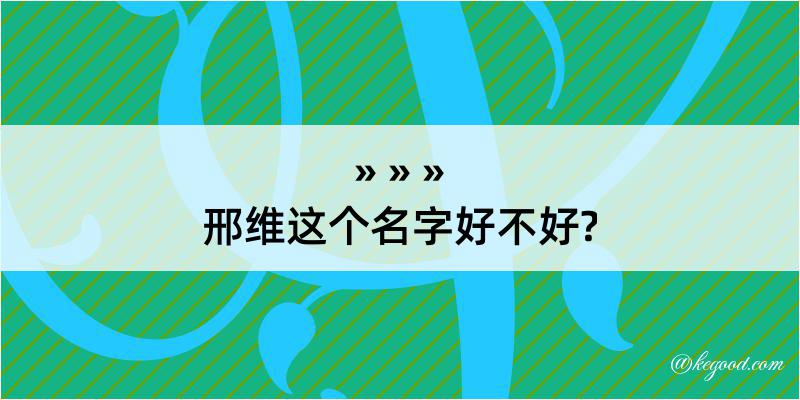 » » »
邢维这个名字好不好?

@kegood.com